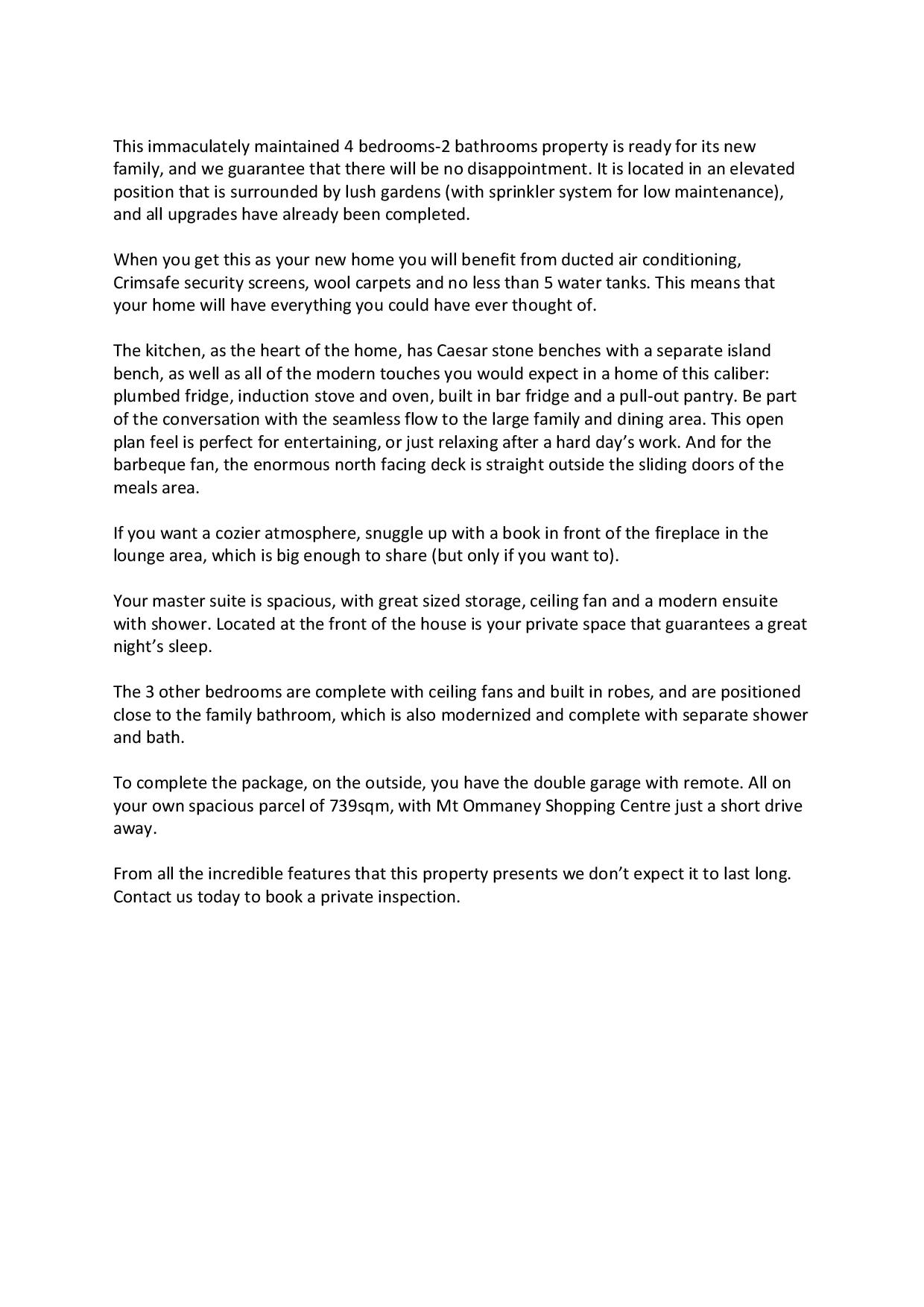 This immaculately maintained 4 bedrooms-2 bathrooms property is ready for its new family, and we guarantee that there will be no disappointment. It is located in an elevated position that is surrounded by lush gardens (with sprinkler system for low maintenance), and all upgrades have already been completed.

When you get this as your new home you will benefit from ducted air conditioning, Crimsafe security screens, wool carpets and no less than 5 water tanks. This means that your home will have everything you could have ever thought of.

The kitchen, as the heart of the home, has Caesar stone benches with a separate island bench, as well as all of the modern touches you would expect in a home of this caliber: plumbed fridge, induction stove and oven, built in bar fridge and a pull-out pantry. Be part of the conversation with the seamless flow to the large family and dining area. This open plan feel is perfect for entertaining, or just relaxing after a hard day’s work. And for the barbeque fan, the enormous north facing deck is straight outside the sliding doors of the meals area.

If you want a cozier atmosphere, snuggle up with a book in front of the fireplace in the lounge area, which is big enough to share (but only if you want to).

Your master suite is spacious, with great sized storage, ceiling fan and a modern ensuite with shower. Located at the front of the house is your private space that guarantees a great night’s sleep.

The 3 other bedrooms are complete with ceiling fans and built in robes, and are positioned close to the family bathroom, which is also modernized and complete with separate shower and bath.

To complete the package, on the outside, you have the double garage with remote. All on your own spacious parcel of 739sqm, with Mt Ommaney Shopping Centre just a short drive away.

From all the incredible features that this property presents we don’t expect it to last long. Contact us today to book a private inspection.